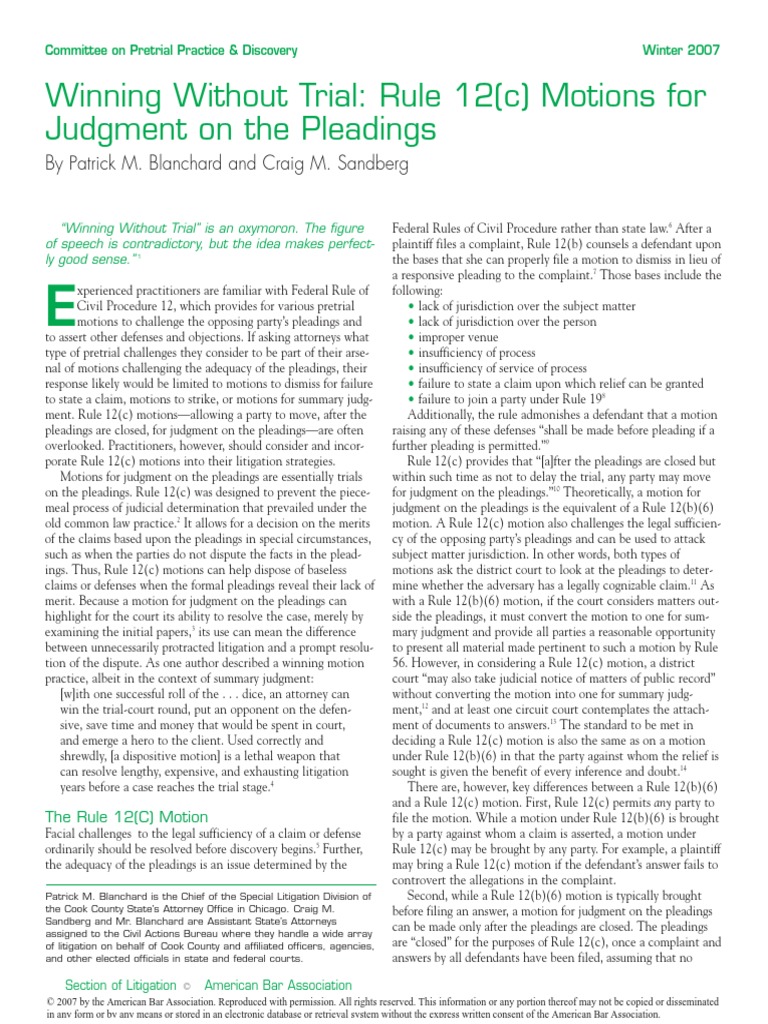 Committee on Pretrial Practice & Discovery

Winter 2007

Winning Without Trial: Rule 12(c) Motions for Judgment on the Pleadings

By Patrick M. Blanchard and Craig M. Sandberg

"Winning Without Trial" is an oxymoron. The figure of speech is contradictory, but the idea makes perfectly good sense."$^1$

Experienced practitioners are familiar with Federal Rule of Civil Procedure 12, which provides for various pretrial motions to challenge the opposing party's pleadings and to assert other defenses and objections. If asking attorneys what type of pretrial challenges they consider to be part of their arsenal of motions challenging the adequacy of the pleadings, their response likely would be limited to motions to dismiss for failure to state a claim, motions to strike, or motions for summary judgment. Rule 12(c) motions—allowing a party to move, after the pleadings are closed, for judgment on the pleadings—are often overlooked. Practitioners, however, should consider and incorporate Rule 12(c) motions into their litigation strategies.

Motions for judgment on the pleadings are essentially trials on the pleadings. Rule 12(c) was designed to prevent the piecemeal process of judicial determination that prevailed under the old common law practice.$^2$ It allows for a decision on the merits of the claims based upon the pleadings in special circumstances, such as when the parties do not dispute the facts in the pleadings. Thus, Rule 12(c) motions can help dispose of baseless claims or defenses when the formal pleadings reveal their lack of merit. Because a motion for judgment on the pleadings can highlight for the court its ability to resolve the case, merely by examining the initial papers,$^3$ its use can mean the difference between unnecessarily protracted litigation and a prompt resolution of the dispute. As one author described a winning motion practice, albeit in the context of summary judgment:

[w]ith one successful roll of the . . . dice, an attorney can win the trial-court round, put an opponent on the defensive, save time and money that would be spent in court, and emerge a hero to the client. Used correctly and shrewdly, [a dispositive motion] is a lethal weapon that can resolve lengthy, expensive, and exhausting litigation years before a case reaches the trial stage.$^4$

The Rule 12(C) Motion

Facial challenges to the legal sufficiency of a claim or defense ordinarily should be resolved before discovery begins.$^5$ Further, the adequacy of the pleadings is an issue determined by the

Patrick M. Blanchard is the Chief of the Special Litigation Division of the Cook County State's Attorney Office in Chicago. Craig M. Sandberg and Mr. Blanchard are Assistant State's Attorneys assigned to the Civil Actions Bureau where they handle a wide array of litigation on behalf of Cook County and affiliated officers, agencies, and other elected officials in state and federal courts.

Federal Rules of Civil Procedure rather than state law.$^6$ After a plaintiff files a complaint, Rule 12(b) counsels a defendant upon the bases that she can properly file a motion to dismiss in lieu of a responsive pleading to the complaint.$^7$ Those bases include the following:
• lack of jurisdiction over the subject matter
• lack of jurisdiction over the person
• improper venue
• insufficiency of process
• insufficiency of service of process
• failure to state a claim upon which relief can be granted
• failure to join a party under Rule 19$^8$

Additionally, the rule admonishes a defendant that a motion raising any of these defenses "shall be made before pleading if a further pleading is permitted."$^9$

Rule 12(c) provides that "[a]fter the pleadings are closed but within such time as not to delay the trial, any party may move for judgment on the pleadings."$^{10}$ Theoretically, a motion for judgment on the pleadings is the equivalent of a Rule 12(b)(6) motion. A Rule 12(c) motion also challenges the legal sufficiency of the opposing party's pleadings and can be used to attack subject matter jurisdiction. In other words, both types of motions ask the district court to look at the pleadings to determine whether the adversary has a legally cognizable claim.$^{11}$ As with a Rule 12(b)(6) motion, if the court considers matters outside the pleadings, it must convert the motion to one for summary judgment and provide all parties a reasonable opportunity to present all material made pertinent to such a motion by Rule 56. However, in considering a Rule 12(c) motion, a district court "may also take judicial notice of matters of public record" without converting the motion into one for summary judgment,$^{12}$ and at least one circuit court contemplates the attachment of documents to answers.$^{13}$ The standard to be met in deciding a Rule 12(c) motion is also the same as on a motion under Rule 12(b)(6) in that the party against whom the relief is sought is given the benefit of every inference and doubt.$^{14}$

There are, however, key differences between a Rule 12(b)(6) and a Rule 12(c) motion. First, Rule 12(c) permits any party to file the motion. While a motion under Rule 12(b)(6) is brought by a party against whom a claim is asserted, a motion under Rule 12(c) may be brought by any party. For example, a plaintiff may bring a Rule 12(c) motion if the defendant's answer fails to controvert the allegations in the complaint.

Second, while a Rule 12(b)(6) motion is typically brought before filing an answer, a motion for judgment on the pleadings can be made only after the pleadings are closed. The pleadings are "closed" for the purposes of Rule 12(c), once a complaint and answers by all defendants have been filed, assuming that no

Section of Litigation © American Bar Association

© 2007 by the American Bar Association. Reproduced with permission. All rights reserved. This information or any portion thereof may not be copied or disseminated in any form or by any means or stored in an electronic database or retrieval system without the express written consent of the American Bar Association.